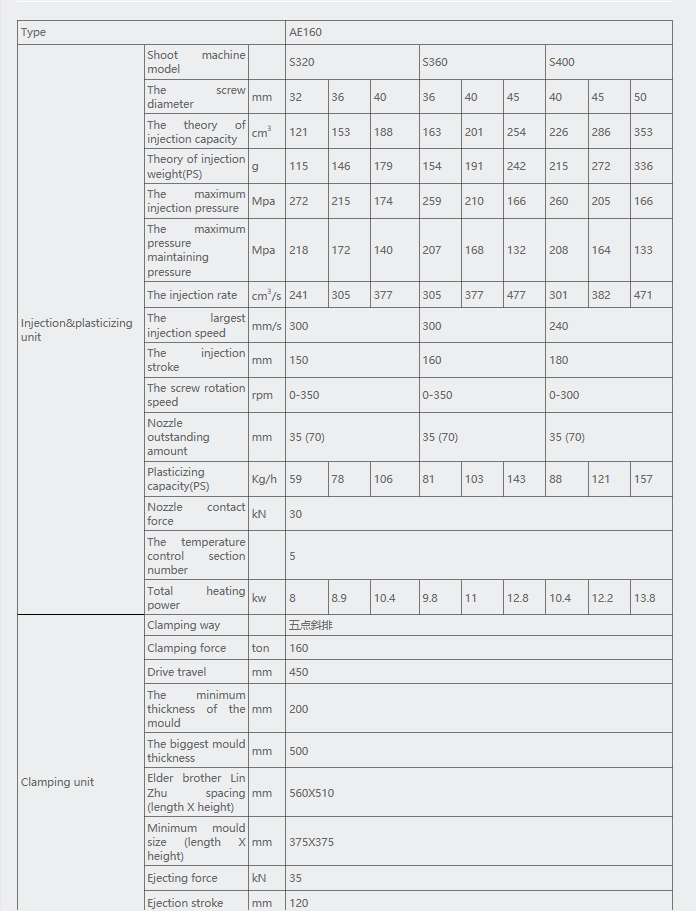 | Type | | | AE160 | | | | | | | | |
|---|---|---|---|---|---|---|---|---|---|---|---|
| Injection&plasticizing unit | Shoot machine model | | S320 | | | S360 | | | S400 | | |
| | The screw diameter | mm | 32 | 36 | 40 | 36 | 40 | 45 | 40 | 45 | 50 |
| | The theory of injection capacity | $cm^3$ | 121 | 153 | 188 | 163 | 201 | 254 | 226 | 286 | 353 |
| | Theory of injection weight(PS) | g | 115 | 146 | 179 | 154 | 191 | 242 | 215 | 272 | 336 |
| | The maximum injection pressure | Mpa | 272 | 215 | 174 | 259 | 210 | 166 | 260 | 205 | 166 |
| | The maximum pressure maintaining pressure | Mpa | 218 | 172 | 140 | 207 | 168 | 132 | 208 | 164 | 133 |
| | The injection rate | $cm^3/s$ | 241 | 305 | 377 | 305 | 377 | 477 | 301 | 382 | 471 |
| | The largest injection speed | mm/s | 300 | | | 300 | | | 240 | | |
| | The injection stroke | mm | 150 | | | 160 | | | 180 | | |
| | The screw rotation speed | rpm | 0-350 | | | 0-350 | | | 0-300 | | |
| | Nozzle outstanding amount | mm | 35 (70) | | | 35 (70) | | | 35 (70) | | |
| | Plasticizing capacity(PS) | Kg/h | 59 | 78 | 106 | 81 | 103 | 143 | 88 | 121 | 157 |
| | Nozzle contact force | kN | 30 | | | | | | | | |
| | The temperature control section number | | 5 | | | | | | | | |
| | Total heating power | kw | 8 | 8.9 | 10.4 | 9.8 | 11 | 12.8 | 10.4 | 12.2 | 13.8 |
| Clamping unit | Clamping way | | 五点斜排 | | | | | | | | |
| | Clamping force | ton | 160 | | | | | | | | |
| | Drive travel | mm | 450 | | | | | | | | |
| | The minimum thickness of the mould | mm | 200 | | | | | | | | |
| | The biggest mould thickness | mm | 500 | | | | | | | | |
| | Elder brother Lin Zhu spacing (length X height) | mm | 560X510 | | | | | | | | |
| | Minimum mould size (length X height) | mm | 375X375 | | | | | | | | |
| | Ejecting force | kN | 35 | | | | | | | | |
| | Ejection stroke | mm | 120 | | | | | | | | |